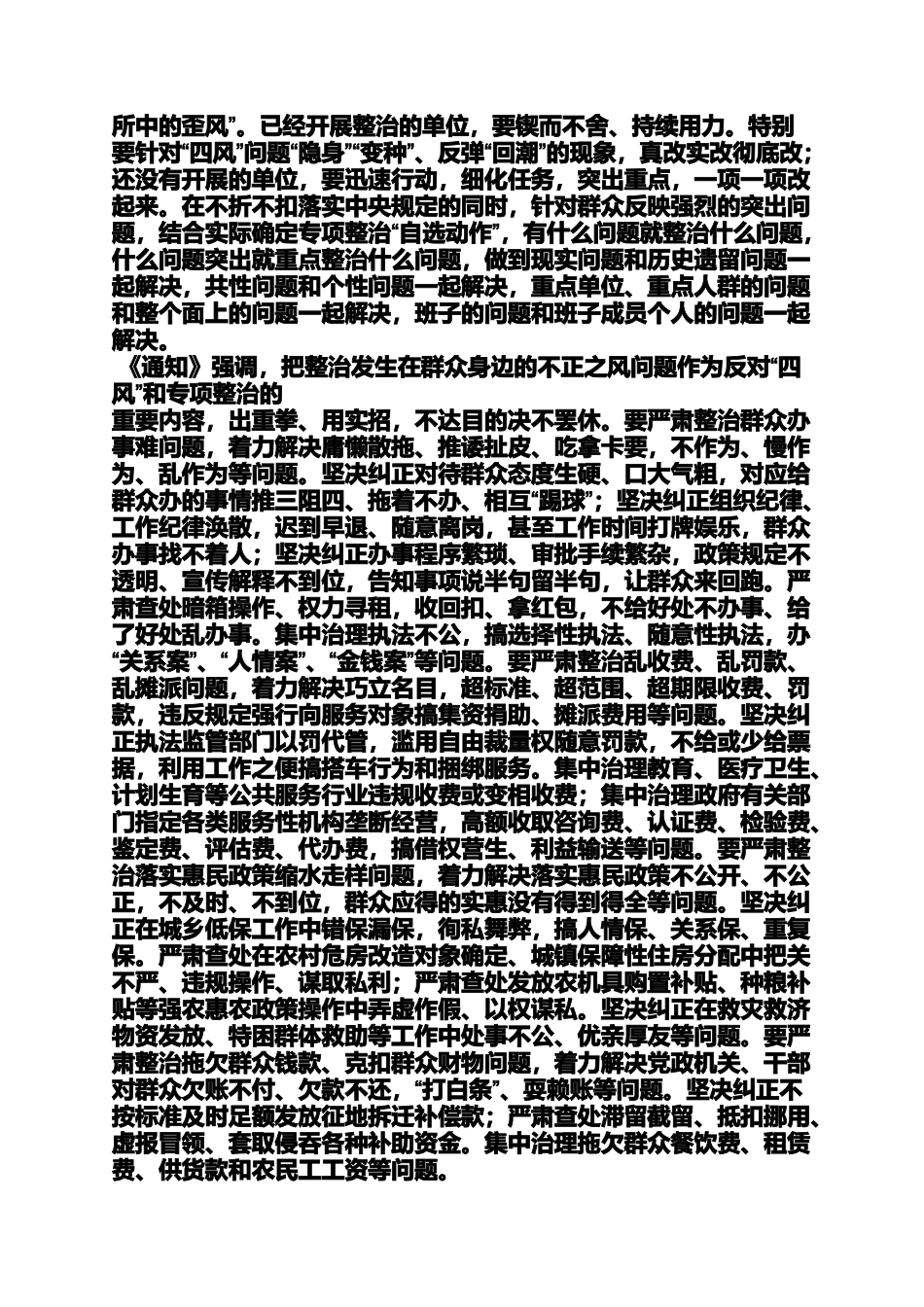 所中的歪风”。已经开展整治的单位，要锲而不舍、持续用力。特别要针对“四风”问题“隐身”“变种”、反弹“回潮”的现象，真改实改彻底改；还没有开展的单位，要迅速行动，细化任务，突出重点，一项一项改起来。在不折不扣落实中央规定的同时，针对群众反映强烈的突出问题，结合实际确定专项整治“自选动作”，有什么问题就整治什么问题，什么问题突出就重点整治什么问题，做到现实问题和历史遗留问题一起解决，共性问题和个性问题一起解决，重点单位、重点人群的问题和整个面上的问题一起解决，班子的问题和班子成员个人的问题一起解决。

《通知》强调，把整治发生在群众身边的不正之风问题作为反对“四风”和专项整治的

重要内容，出重拳、用实招，不达目的决不罢休。要严肃整治群众办事难问题，着力解决庸懒散拖、推诿扯皮、吃拿卡要，不作为、慢作为、乱作为等问题。坚决纠正对待群众态度生硬、口大气粗，对应给群众办的事情推三阻四、拖着不办、相互“踢球”；坚决纠正组织纪律、工作纪律涣散，迟到早退、随意离岗，甚至工作时间打牌娱乐，群众办事找不着人；坚决纠正办事程序繁琐、审批手续繁杂，政策规定不透明、宣传解释不到位，告知事项说半句留半句，让群众来回跑。严肃查处暗箱操作、权力寻租，收回扣、拿红包，不给好处不办事、给了好处乱办事。集中治理执法不公，搞选择性执法、随意性执法，办“关系案”、“人情案”、“金钱案”等问题。要严肃整治乱收费、乱罚款、乱摊派问题，着力解决巧立名目，超标准、超范围、超期限收费、罚款，违反规定强行向服务对象搞集资捐助、摊派费用等问题。坚决纠正执法监管部门以罚代管，滥用自由裁量权随意罚款，不给或少给票据，利用工作之便搞搭车行为和捆绑服务。集中治理教育、医疗卫生、计划生育等公共服务行业违规收费或变相收费；集中治理政府有关部门指定各类服务性机构垄断经营，高额收取咨询费、认证费、检验费、鉴定费、评估费、代办费，搞借权营生、利益输送等问题。要严肃整治落实惠民政策缩水走样问题，着力解决落实惠民政策不公开、不公正，不及时、不到位，群众应得的实惠没有得到得全等问题。坚决纠正在城乡低保工作中错保漏保，徇私舞弊，搞人情保、关系保、重复保。严肃查处在农村危房改造对象确定、城镇保障性住房分配中把关不严、违规操作、谋取私利；严肃查处发放农机具购置补贴、种粮补贴等强农惠农政策操作中弄虚作假、以权谋私。坚决纠正在救灾救济物资发放、特困群体救助等工作中处事不公、优亲厚友等问题。要严肃整治拖欠群众钱款、克扣群众财物问题，着力解决党政机关、干部对群众欠账不付、欠款不还，“打白条”、耍赖账等问题。坚决纠正不按标准及时足额发放征地拆迁补偿款；严肃查处滞留截留、抵扣挪用、虚报冒领、套取侵吞各种补助资金。集中治理拖欠群众餐饮费、租赁费、供货款和农民工工资等问题。